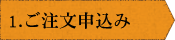 1.ご注文申込み